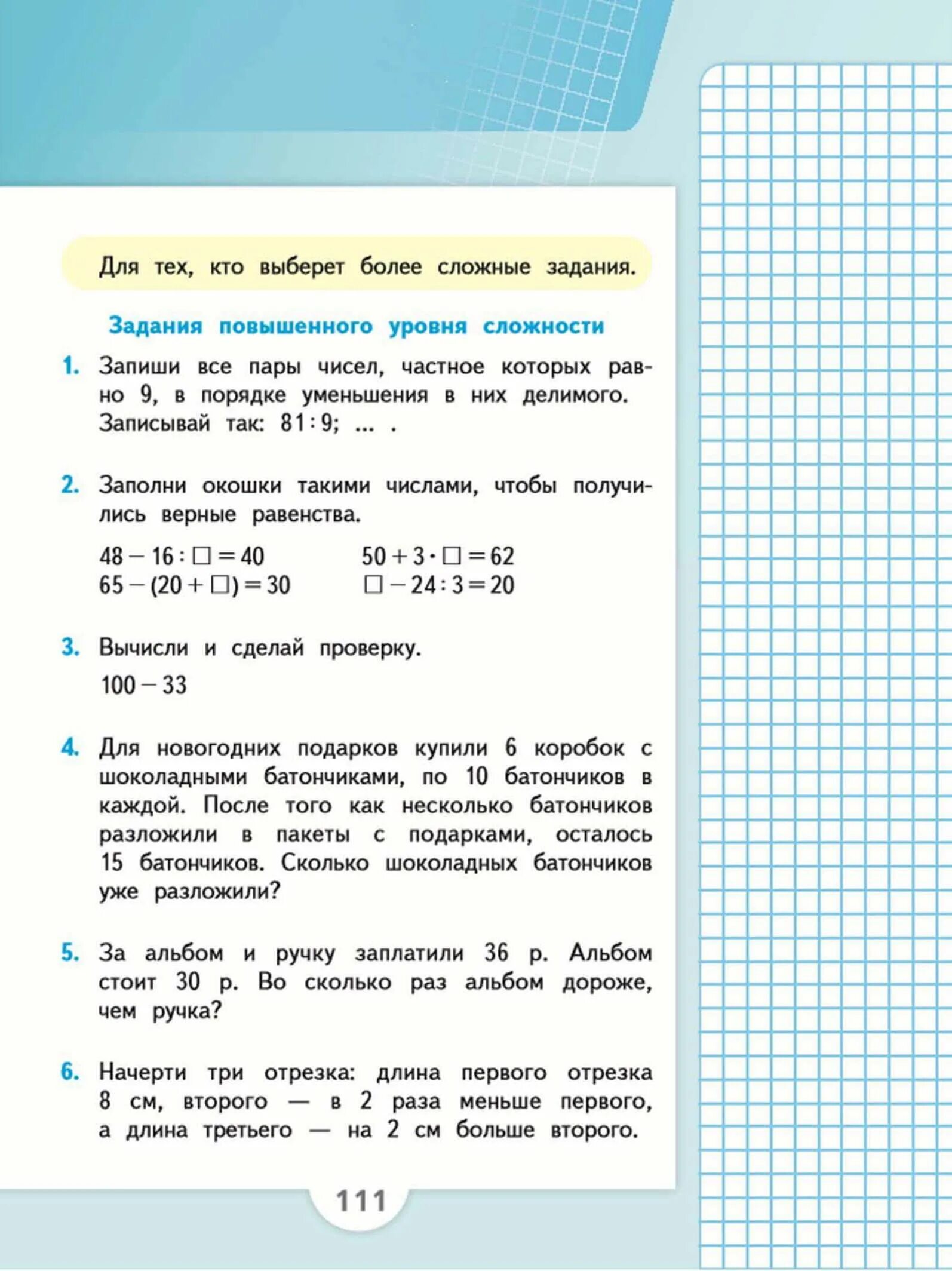 Для тех, кто выберет более сложные задания.

Задания повышенного уровня сложности

1. Запиши все пары чисел, частное которых равно 9, в порядке уменьшения в них делимого. Записывай так: $81 : 9$; ... .

2. Заполни окошки такими числами, чтобы получились верные равенства.

$48 - 16 : \square = 40$
$65 - (20 + \square) = 30$

$50 + 3 \cdot \square = 62$
$\square - 24 : 3 = 20$

3. Вычисли и сделай проверку.

$100 - 33$

4. Для новогодних подарков купили 6 коробок с шоколадными батончиками, по 10 батончиков в каждой. После того как несколько батончиков разложили в пакеты с подарками, осталось 15 батончиков. Сколько шоколадных батончиков уже разложили?

5. За альбом и ручку заплатили 36 р. Альбом стоит 30 р. Во сколько раз альбом дороже, чем ручка?

6. Начерти три отрезка: длина первого отрезка 8 см, второго — в 2 раза меньше первого, а длина третьего — на 2 см больше второго.

111